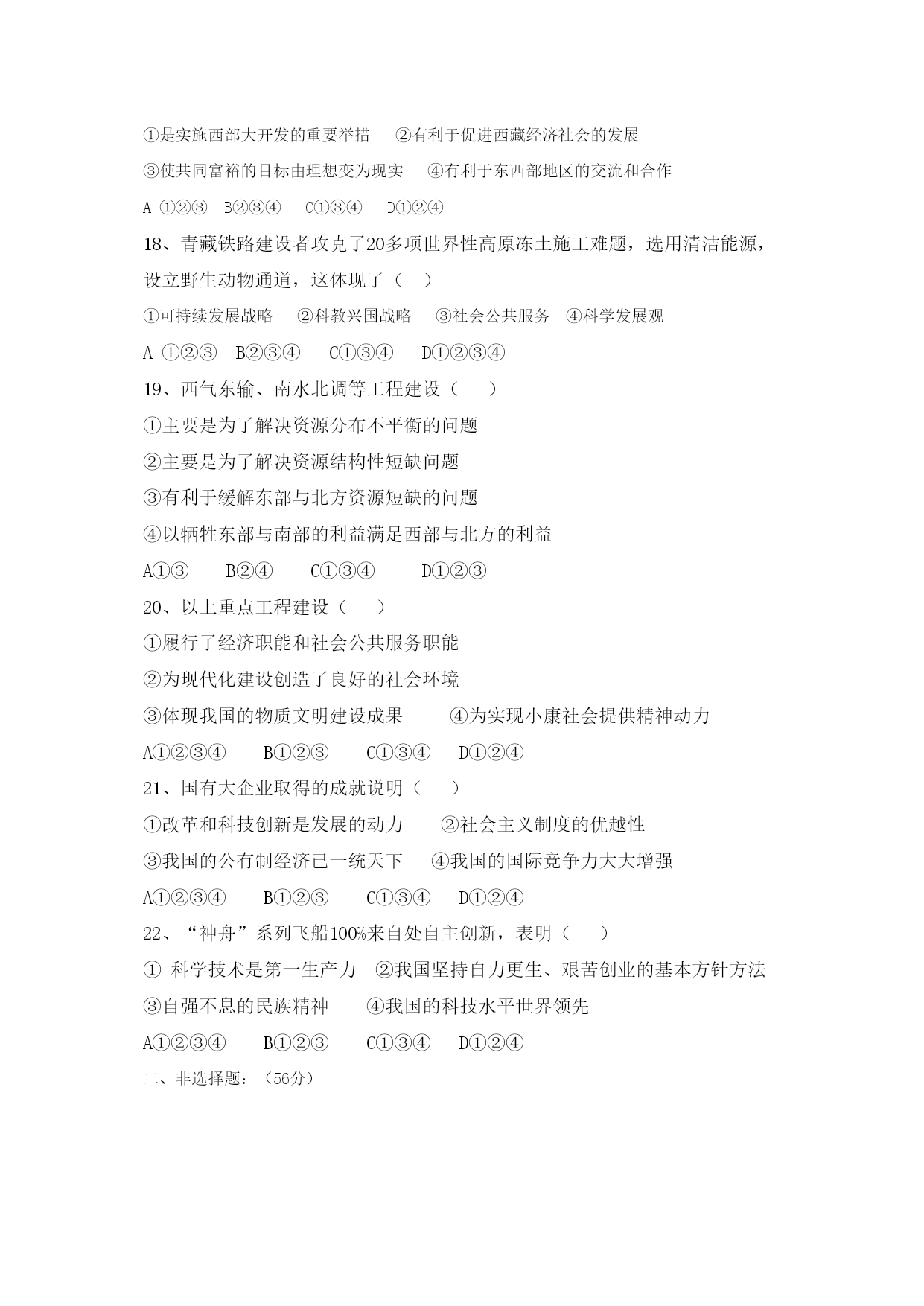 ①是实施西部大开发的重要举措　②有利于促进西藏经济社会的发展

③使共同富裕的目标由理想变为现实　④有利于东西部地区的交流和合作

A ①②③　B②③④　C①③④　D①②④

18、青藏铁路建设者攻克了20多项世界性高原冻土施工难题，选用清洁能源，设立野生动物通道，这体现了（　）

①可持续发展战略　②科教兴国战略　③社会公共服务　④科学发展观

A ①②③　B②③④　C①③④　D①②③④

19、西气东输、南水北调等工程建设（　）

①主要是为了解决资源分布不平衡的问题

②主要是为了解决资源结构性短缺问题

③有利于缓解东部与北方资源短缺的问题

④以牺牲东部与南部的利益满足西部与北方的利益

A①③　B②④　C①③④　D①②③

20、以上重点工程建设（　）

①履行了经济职能和社会公共服务职能

②为现代化建设创造了良好的社会环境

③体现我国的物质文明建设成果　④为实现小康社会提供精神动力

A①②③④　B①②③　C①③④　D①②④

21、国有大企业取得的成就说明（　）

①改革和科技创新是发展的动力　②社会主义制度的优越性

③我国的公有制经济已一统天下　④我国的国际竞争力大大增强

A①②③④　B①②③　C①③④　D①②④

22、“神舟”系列飞船100%来自处自主创新，表明（　）

① 科学技术是第一生产力　②我国坚持自力更生、艰苦创业的基本方针方法

③自强不息的民族精神　④我国的科技水平世界领先

A①②③④　B①②③　C①③④　D①②④

二、非选择题：（56分）